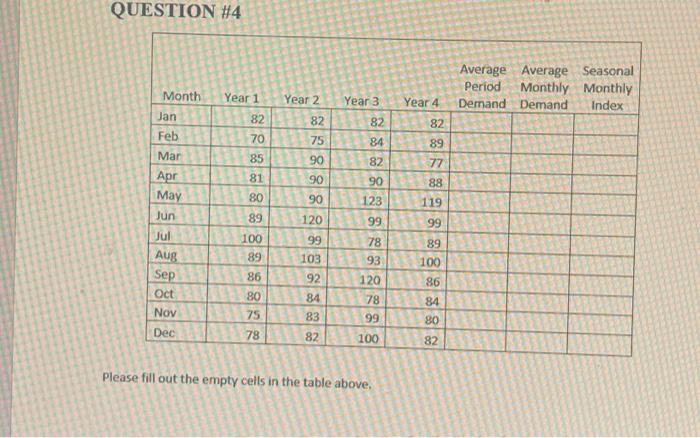 QUESTION #4

| Month | Year 1 | Year 2 | Year 3 | Year 4 | Average Period Demand | Average Monthly Demand | Seasonal Monthly Index |
|---|---|---|---|---|---|---|---|
| Jan | 82 | 82 | 82 | 82 | | | |
| Feb | 70 | 75 | 84 | 89 | | | |
| Mar | 85 | 90 | 82 | 77 | | | |
| Apr | 81 | 90 | 90 | 88 | | | |
| May | 80 | 90 | 123 | 119 | | | |
| Jun | 89 | 120 | 99 | 99 | | | |
| Jul | 100 | 99 | 78 | 89 | | | |
| Aug | 89 | 103 | 93 | 100 | | | |
| Sep | 86 | 92 | 120 | 86 | | | |
| Oct | 80 | 84 | 78 | 84 | | | |
| Nov | 75 | 83 | 99 | 80 | | | |
| Dec | 78 | 82 | 100 | 82 | | | |

Please fill out the empty cells in the table above.